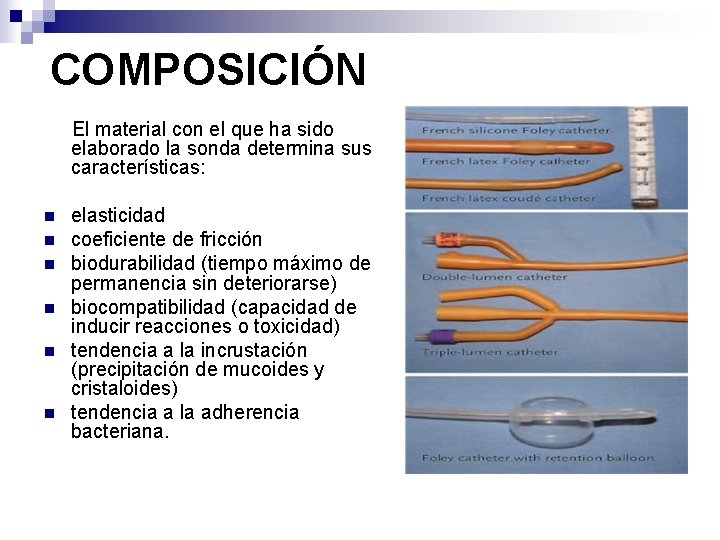 COMPOSICIÓN

El material con el que ha sido elaborado la sonda determina sus características:

- elasticidad
- coeficiente de fricción
- biodurabilidad (tiempo máximo de permanencia sin deteriorarse)
- biocompatibilidad (capacidad de inducir reacciones o toxicidad)
- tendencia a la incrustación (precipitación de mucoides y cristaloides)
- tendencia a la adherencia bacteriana.

French silicone Foley catheter
French latex Foley catheter
French latex coudé catheter
Double-lumen catheter
Triple-lumen catheter
Foley catheter with retention balloon